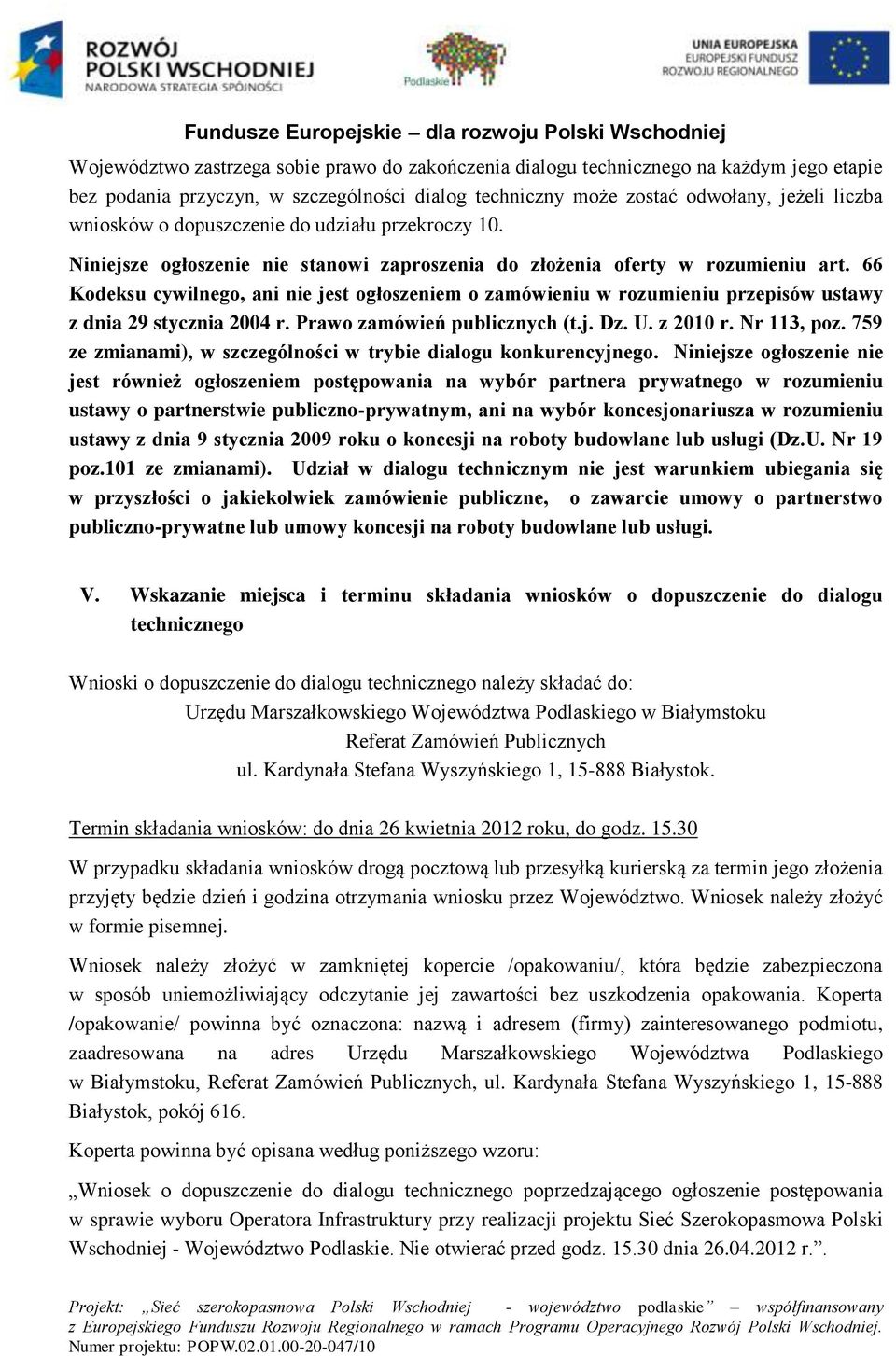 ROZWÓJ POLSKI WSCHODNIEJ
NARODOWA STRATEGIA SPÓJNOŚCI

Podlaskie

UNIA EUROPEJSKA
EUROPEJSKI FUNDUSZ ROZWOJU REGIONALNEGO

Fundusze Europejskie – dla rozwoju Polski Wschodniej

Województwo zastrzega sobie prawo do zakończenia dialogu technicznego na każdym jego etapie bez podania przyczyn, w szczególności dialog techniczny może zostać odwołany, jeżeli liczba wniosków o dopuszczenie do udziału przekroczy 10.

Niniejsze ogłoszenie nie stanowi zaproszenia do złożenia oferty w rozumieniu art. 66 Kodeksu cywilnego, ani nie jest ogłoszeniem o zamówieniu w rozumieniu przepisów ustawy z dnia 29 stycznia 2004 r. Prawo zamówień publicznych (t.j. Dz. U. z 2010 r. Nr 113, poz. 759 ze zmianami), w szczególności w trybie dialogu konkurencyjnego. Niniejsze ogłoszenie nie jest również ogłoszeniem postępowania na wybór partnera prywatnego w rozumieniu ustawy o partnerstwie publiczno-prywatnym, ani na wybór koncesjonariusza w rozumieniu ustawy z dnia 9 stycznia 2009 roku o koncesji na roboty budowlane lub usługi (Dz.U. Nr 19 poz.101 ze zmianami). Udział w dialogu technicznym nie jest warunkiem ubiegania się w przyszłości o jakiekolwiek zamówienie publiczne, o zawarcie umowy o partnerstwo publiczno-prywatne lub umowy koncesji na roboty budowlane lub usługi.

V. Wskazanie miejsca i terminu składania wniosków o dopuszczenie do dialogu technicznego

Wnioski o dopuszczenie do dialogu technicznego należy składać do:
Urzędu Marszałkowskiego Województwa Podlaskiego w Białymstoku
Referat Zamówień Publicznych
ul. Kardynała Stefana Wyszyńskiego 1, 15-888 Białystok.

Termin składania wniosków: do dnia 26 kwietnia 2012 roku, do godz. 15.30

W przypadku składania wniosków drogą pocztową lub przesyłką kurierską za termin jego złożenia przyjęty będzie dzień i godzina otrzymania wniosku przez Województwo. Wniosek należy złożyć w formie pisemnej.

Wniosek należy złożyć w zamkniętej kopercie /opakowaniu/, która będzie zabezpieczona w sposób uniemożliwiający odczytanie jej zawartości bez uszkodzenia opakowania. Koperta /opakowanie/ powinna być oznaczona: nazwą i adresem (firmy) zainteresowanego podmiotu, zaadresowana na adres Urzędu Marszałkowskiego Województwa Podlaskiego w Białymstoku, Referat Zamówień Publicznych, ul. Kardynała Stefana Wyszyńskiego 1, 15-888 Białystok, pokój 616.

Koperta powinna być opisana według poniższego wzoru:

„Wniosek o dopuszczenie do dialogu technicznego poprzedzającego ogłoszenie postępowania w sprawie wyboru Operatora Infrastruktury przy realizacji projektu Sieć Szerokopasmowa Polski Wschodniej - Województwo Podlaskie. Nie otwierać przed godz. 15.30 dnia 26.04.2012 r.”.

Projekt: „Sieć szerokopasmowa Polski Wschodniej - województwo podlaskie” – współfinansowany z Europejskiego Funduszu Rozwoju Regionalnego w ramach Programu Operacyjnego Rozwój Polski Wschodniej.
Numer projektu: POPW.02.01.00-20-047/10